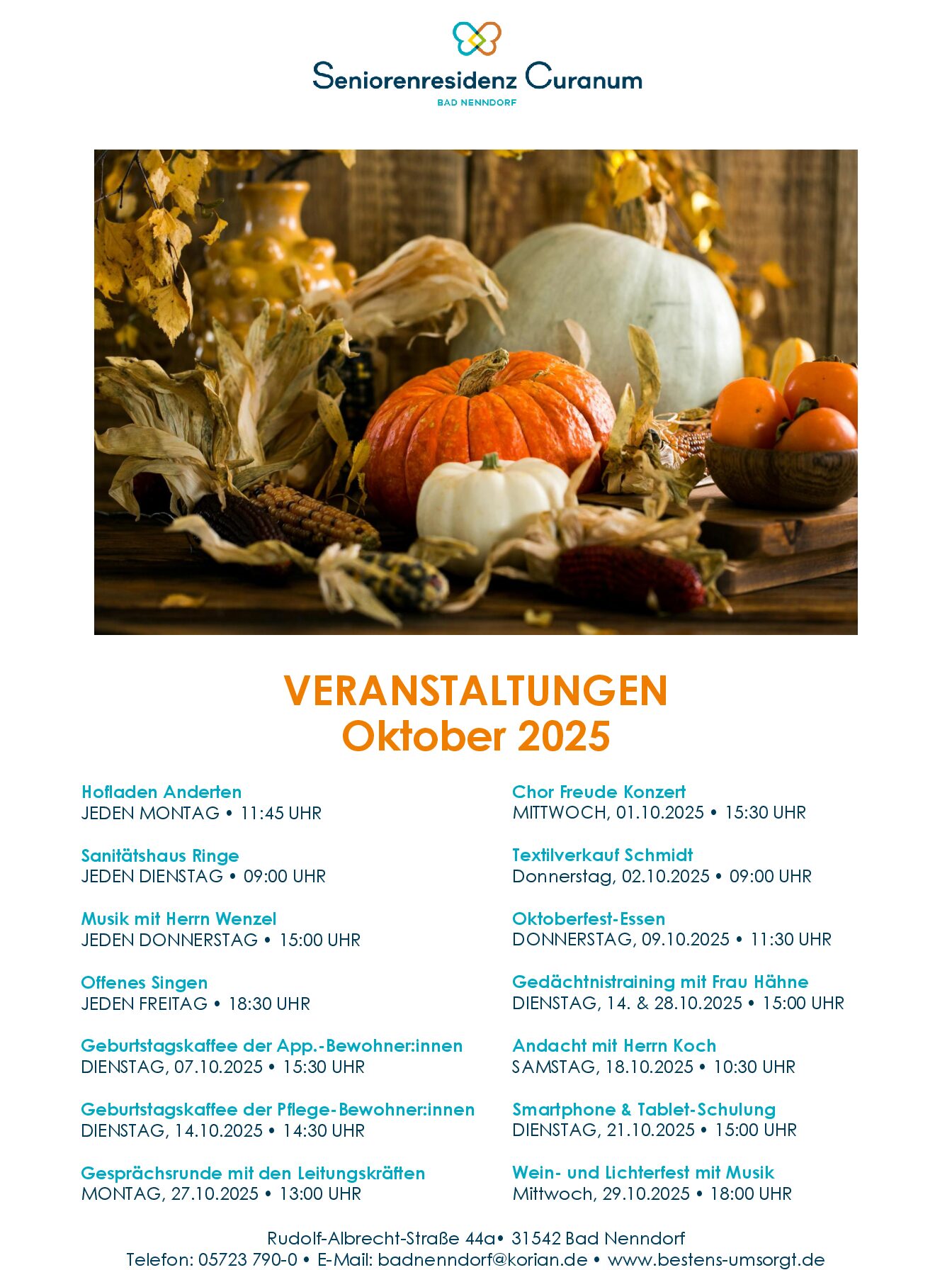 Seniorenresidenz Curanum
BAD NENNDORF

VERANSTALTUNGEN
Oktober 2025

Hofladen Anderten
JEDEN MONTAG • 11:45 UHR

Sanitätshaus Ringe
JEDEN DIENSTAG • 09:00 UHR

Musik mit Herrn Wenzel
JEDEN DONNERSTAG • 15:00 UHR

Offenes Singen
JEDEN FREITAG • 18:30 UHR

Geburtstagskaffee der App.-Bewohner:innen
DIENSTAG, 07.10.2025 • 15:30 UHR

Geburtstagskaffee der Pflege-Bewohner:innen
DIENSTAG, 14.10.2025 • 14:30 UHR

Gesprächsrunde mit den Leitungskräften
MONTAG, 27.10.2025 • 13:00 UHR

Chor Freude Konzert
MITTWOCH, 01.10.2025 • 15:30 UHR

Textilverkauf Schmidt
Donnerstag, 02.10.2025 • 09:00 UHR

Oktoberfest-Essen
DONNERSTAG, 09.10.2025 • 11:30 UHR

Gedächtnistraining mit Frau Hähne
DIENSTAG, 14. & 28.10.2025 • 15:00 UHR

Andacht mit Herrn Koch
SAMSTAG, 18.10.2025 • 10:30 UHR

Smartphone & Tablet-Schulung
DIENSTAG, 21.10.2025 • 15:00 UHR

Wein- und Lichterfest mit Musik
Mittwoch, 29.10.2025 • 18:00 UHR

Rudolf-Albrecht-Straße 44a• 31542 Bad Nenndorf
Telefon: 05723 790-0 • E-Mail: badnenndorf@korian.de • www.bestens-umsorgt.de